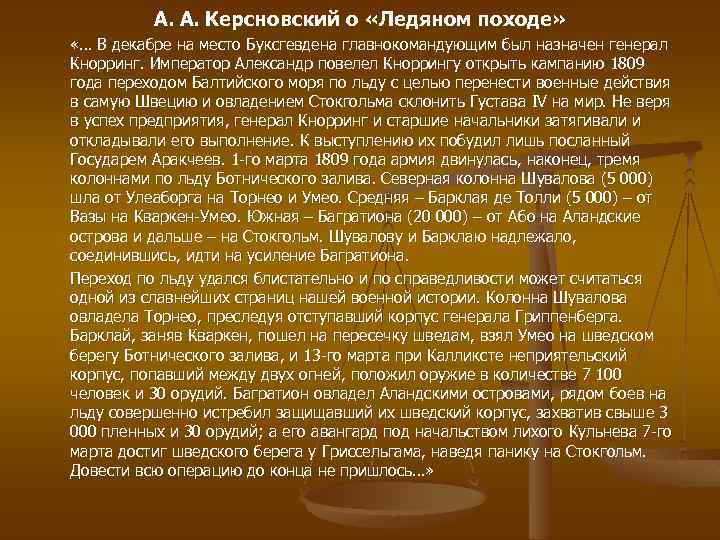 А. А. Керсновский о «Ледяном походе»

«… В декабре на место Буксгевдена главнокомандующим был назначен генерал Кнорринг. Император Александр повелел Кноррингу открыть кампанию 1809 года переходом Балтийского моря по льду с целью перенести военные действия в самую Швецию и овладением Стокгольма склонить Густава IV на мир. Не веря в успех предприятия, генерал Кнорринг и старшие начальники затягивали и откладывали его выполнение. К выступлению их побудил лишь посланный Государем Аракчеев. 1-го марта 1809 года армия двинулась, наконец, тремя колоннами по льду Ботнического залива. Северная колонна Шувалова (5 000) шла от Улеаборга на Торнео и Умео. Средняя – Барклая де Толли (5 000) – от Вазы на Кваркен-Умео. Южная – Багратиона (20 000) – от Або на Аландские острова и дальше – на Стокгольм. Шувалову и Барклаю надлежало, соединившись, идти на усиление Багратиона.

Переход по льду удался блистательно и по справедливости может считаться одной из славнейших страниц нашей военной истории. Колонна Шувалова овладела Торнео, преследуя отступавший корпус генерала Гриппенберга. Барклай, заняв Кваркен, пошел на пересечку шведам, взял Умео на шведском берегу Ботнического залива, и 13-го марта при Калликсте неприятельский корпус, попавший между двух огней, положил оружие в количестве 7 100 человек и 30 орудий. Багратион овладел Аландскими островами, рядом боев на льду совершенно истребил защищавший их шведский корпус, захватив свыше 3 000 пленных и 30 орудий; а его авангард под начальством лихого Кульнева 7-го марта достиг шведского берега у Гриссельгама, наведя панику на Стокгольм. Довести всю операцию до конца не пришлось…»